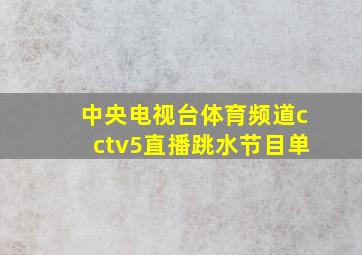 中央电视台体育频道cctv5直播跳水节目单